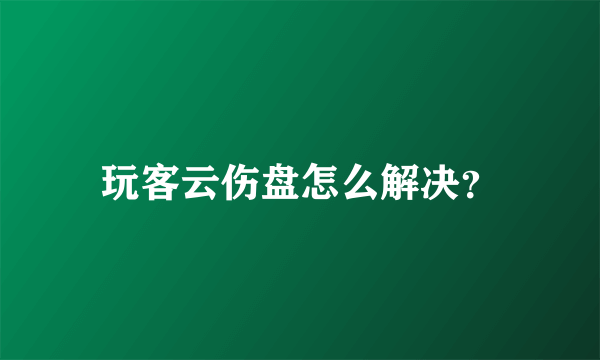 玩客云伤盘怎么解决？